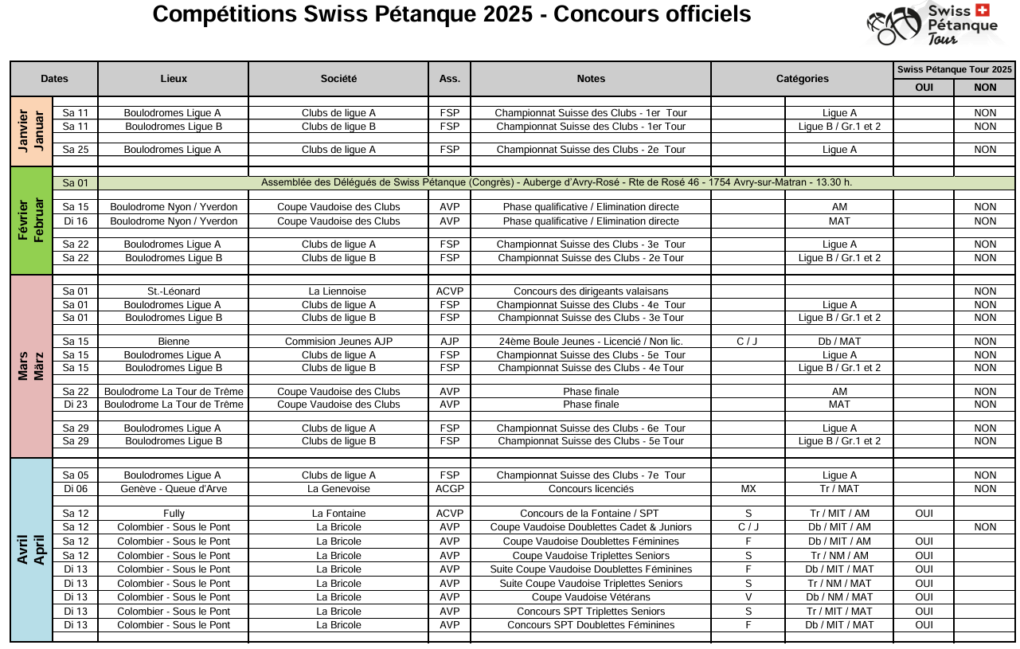 Compétitions Swiss Pétanque 2025 - Concours officiels

Swiss Pétanque Tour

| Dates | | Lieux | Société | Ass. | Notes | Catégories | | Swiss Pétanque Tour 2025 | |
|---|---|---|---|---|---|---|---|---|---|
| | | | | | | | | OUI | NON |
| Janvier Januar | Sa 11 | Boulodromes Ligue A | Clubs de ligue A | FSP | Championnat Suisse des Clubs - 1er Tour | | Ligue A | | NON |
| | Sa 11 | Boulodromes Ligue B | Clubs de ligue B | FSP | Championnat Suisse des Clubs - 1er Tour | | Ligue B / Gr.1 et 2 | | NON |
| | Sa 25 | Boulodromes Ligue A | Clubs de ligue A | FSP | Championnat Suisse des Clubs - 2e Tour | | Ligue A | | NON |
| Février Februar | Sa 01 | Assemblée des Délégués de Swiss Pétanque (Congrès) - Auberge d'Avry-Rosé - Rte de Rosé 46 - 1754 Avry-sur-Matran - 13.30 h. | | | | | | | |
| | Sa 15 | Boulodrome Nyon / Yverdon | Coupe Vaudoise des Clubs | AVP | Phase qualificative / Elimination directe | | AM | | NON |
| | Di 16 | Boulodrome Nyon / Yverdon | Coupe Vaudoise des Clubs | AVP | Phase qualificative / Elimination directe | | MAT | | NON |
| | Sa 22 | Boulodromes Ligue A | Clubs de ligue A | FSP | Championnat Suisse des Clubs - 3e Tour | | Ligue A | | NON |
| | Sa 22 | Boulodromes Ligue B | Clubs de ligue B | FSP | Championnat Suisse des Clubs - 2e Tour | | Ligue B / Gr.1 et 2 | | NON |
| Mars März | Sa 01 | St.-Léonard | La Liennoise | ACVP | Concours des dirigeants valaisans | | | | NON |
| | Sa 01 | Boulodromes Ligue A | Clubs de ligue A | FSP | Championnat Suisse des Clubs - 4e Tour | | Ligue A | | NON |
| | Sa 01 | Boulodromes Ligue B | Clubs de ligue B | FSP | Championnat Suisse des Clubs - 3e Tour | | Ligue B / Gr.1 et 2 | | NON |
| | Sa 15 | Bienne | Commision Jeunes AJP | AJP | 24ème Boule Jeunes - Licencié / Non lic. | C / J | Db / MAT | | NON |
| | Sa 15 | Boulodromes Ligue A | Clubs de ligue A | FSP | Championnat Suisse des Clubs - 5e Tour | | Ligue A | | NON |
| | Sa 15 | Boulodromes Ligue B | Clubs de ligue B | FSP | Championnat Suisse des Clubs - 4e Tour | | Ligue B / Gr.1 et 2 | | NON |
| | Sa 22 | Boulodrome La Tour de Trême | Coupe Vaudoise des Clubs | AVP | Phase finale | | AM | | NON |
| | Di 23 | Boulodrome La Tour de Trême | Coupe Vaudoise des Clubs | AVP | Phase finale | | MAT | | NON |
| | Sa 29 | Boulodromes Ligue A | Clubs de ligue A | FSP | Championnat Suisse des Clubs - 6e Tour | | Ligue A | | NON |
| | Sa 29 | Boulodromes Ligue B | Clubs de ligue B | FSP | Championnat Suisse des Clubs - 5e Tour | | Ligue B / Gr.1 et 2 | | NON |
| Avril April | Sa 05 | Boulodromes Ligue A | Clubs de ligue A | FSP | Championnat Suisse des Clubs - 7e Tour | | Ligue A | | NON |
| | Di 06 | Genève - Queue d'Arve | La Genevoise | ACGP | Concours licenciés | MX | Tr / MAT | | NON |
| | Sa 12 | Fully | La Fontaine | ACVP | Concours de la Fontaine / SPT | S | Tr / MIT / AM | OUI | |
| | Sa 12 | Colombier - Sous le Pont | La Bricole | AVP | Coupe Vaudoise Doublettes Cadet & Juniors | C / J | Db / MIT / AM | | NON |
| | Sa 12 | Colombier - Sous le Pont | La Bricole | AVP | Coupe Vaudoise Doublettes Féminines | F | Db / MIT / AM | OUI | |
| | Sa 12 | Colombier - Sous le Pont | La Bricole | AVP | Coupe Vaudoise Triplettes Seniors | S | Tr / NM / AM | OUI | |
| | Di 13 | Colombier - Sous le Pont | La Bricole | AVP | Suite Coupe Vaudoise Doublettes Féminines | F | Db / MIT / MAT | OUI | |
| | Di 13 | Colombier - Sous le Pont | La Bricole | AVP | Suite Coupe Vaudoise Triplettes Seniors | S | Tr / NM / MAT | OUI | |
| | Di 13 | Colombier - Sous le Pont | La Bricole | AVP | Coupe Vaudoise Vétérans | V | Db / NM / MAT | OUI | |
| | Di 13 | Colombier - Sous le Pont | La Bricole | AVP | Concours SPT Triplettes Seniors | S | Tr / MIT / MAT | OUI | |
| | Di 13 | Colombier - Sous le Pont | La Bricole | AVP | Concours SPT Doublettes Féminines | F | Db / MIT / MAT | OUI | |